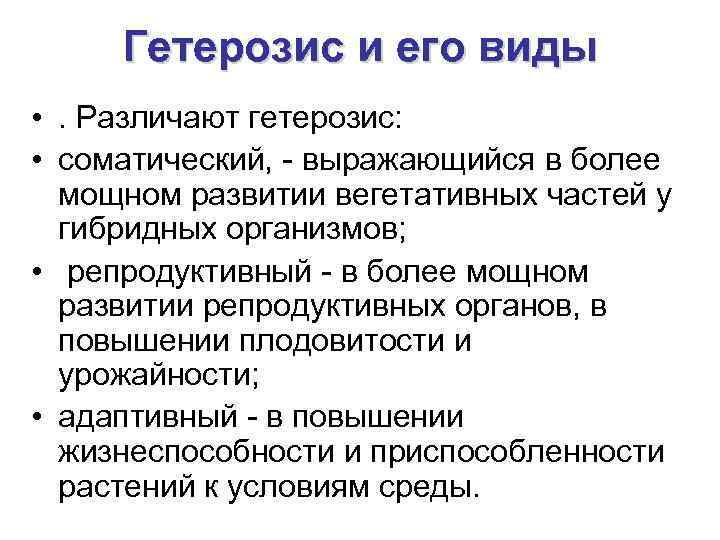 Гетерозис и его виды

• . Различают гетерозис:
• соматический, - выражающийся в более мощном развитии вегетативных частей у гибридных организмов;
• репродуктивный - в более мощном развитии репродуктивных органов, в повышении плодовитости и урожайности;
• адаптивный - в повышении жизнеспособности и приспособленности растений к условиям среды.